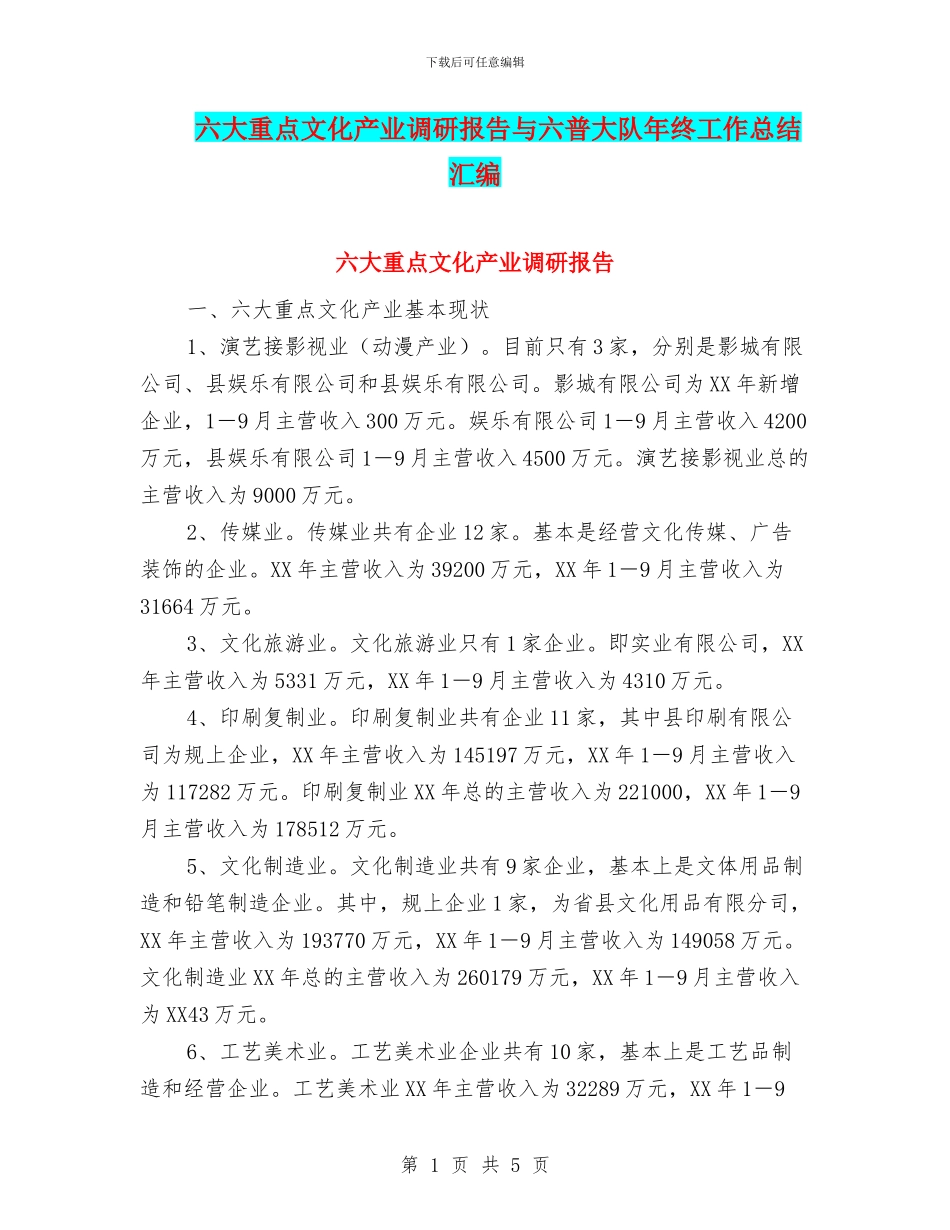 下载后可任意编辑

六大重点文化产业调研报告与六普大队年终工作总结汇编

六大重点文化产业调研报告

一、六大重点文化产业基本现状

1、演艺接影视业（动漫产业）。目前只有3家，分别是影城有限公司、县娱乐有限公司和县娱乐有限公司。影城有限公司为XX年新增企业，1—9月主营收入300万元。娱乐有限公司1—9月主营收入4200万元，县娱乐有限公司1—9月主营收入4500万元。演艺接影视业总的主营收入为9000万元。

2、传媒业。传媒业共有企业12家。基本是经营文化传媒、广告装饰的企业。XX年主营收入为39200万元，XX年1—9月主营收入为31664万元。

3、文化旅游业。文化旅游业只有1家企业。即实业有限公司，XX年主营收入为5331万元，XX年1—9月主营收入为4310万元。

4、印刷复制业。印刷复制业共有企业11家，其中县印刷有限公司为规上企业，XX年主营收入为145197万元，XX年1—9月主营收入为117282万元。印刷复制业XX年总的主营收入为221000，XX年1—9月主营收入为178512万元。

5、文化制造业。文化制造业共有9家企业，基本上是文体用品制造和铅笔制造企业。其中，规上企业1家，为省县文化用品有限分司，XX年主营收入为193770万元，XX年1—9月主营收入为149058万元。文化制造业XX年总的主营收入为260179万元，XX年1—9月主营收入为XX43万元。

6、工艺美术业。工艺美术业企业共有10家，基本上是工艺品制造和经营企业。工艺美术业XX年主营收入为32289万元，XX年1—9

第 1 页 共 5 页